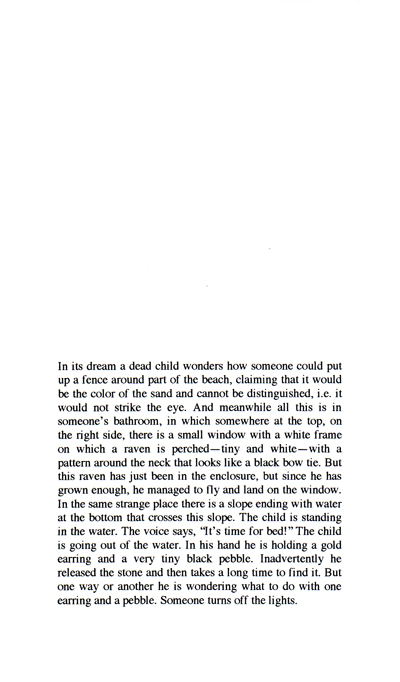 In its dream a dead child wonders how someone could put up a fence around part of the beach, claiming that it would be the color of the sand and cannot be distinguished, i.e. it would not strike the eye. And meanwhile all this is in someone's bathroom, in which somewhere at the top, on the right side, there is a small window with a white frame on which a raven is perched—tiny and white—with a pattern around the neck that looks like a black bow tie. But this raven has just been in the enclosure, but since he has grown enough, he managed to fly and land on the window. In the same strange place there is a slope ending with water at the bottom that crosses this slope. The child is standing in the water. The voice says, "It's time for bed!" The child is going out of the water. In his hand he is holding a gold earring and a very tiny black pebble. Inadvertently he released the stone and then takes a long time to find it. But one way or another he is wondering what to do with one earring and a pebble. Someone turns off the lights.